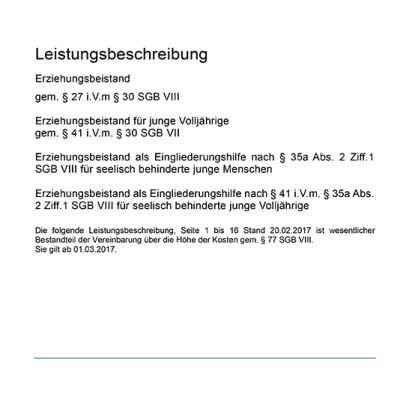 Leistungsbeschreibung

Erziehungsbeistand

gem. § 27 i.V.m § 30 SGB VIII

Erziehungsbeistand für junge Volljährige
gem. § 41 i.V.m. § 30 SGB VII

Erziehungsbeistand als Eingliederungshilfe nach § 35a Abs. 2 Ziff.1 SGB VIII für seelisch behinderte junge Menschen

Erziehungsbeistand als Eingliederungshilfe nach § 41 i.V.m. § 35a Abs. 2 Ziff.1 SGB VIII für seelisch behinderte junge Volljährige

Die folgende Leistungsbeschreibung, Seite 1 bis 16 Stand 20.02.2017 ist wesentlicher Bestandteil der Vereinbarung über die Höhe der Kosten gem. § 77 SGB VIII.
Sie gilt ab 01.03.2017.